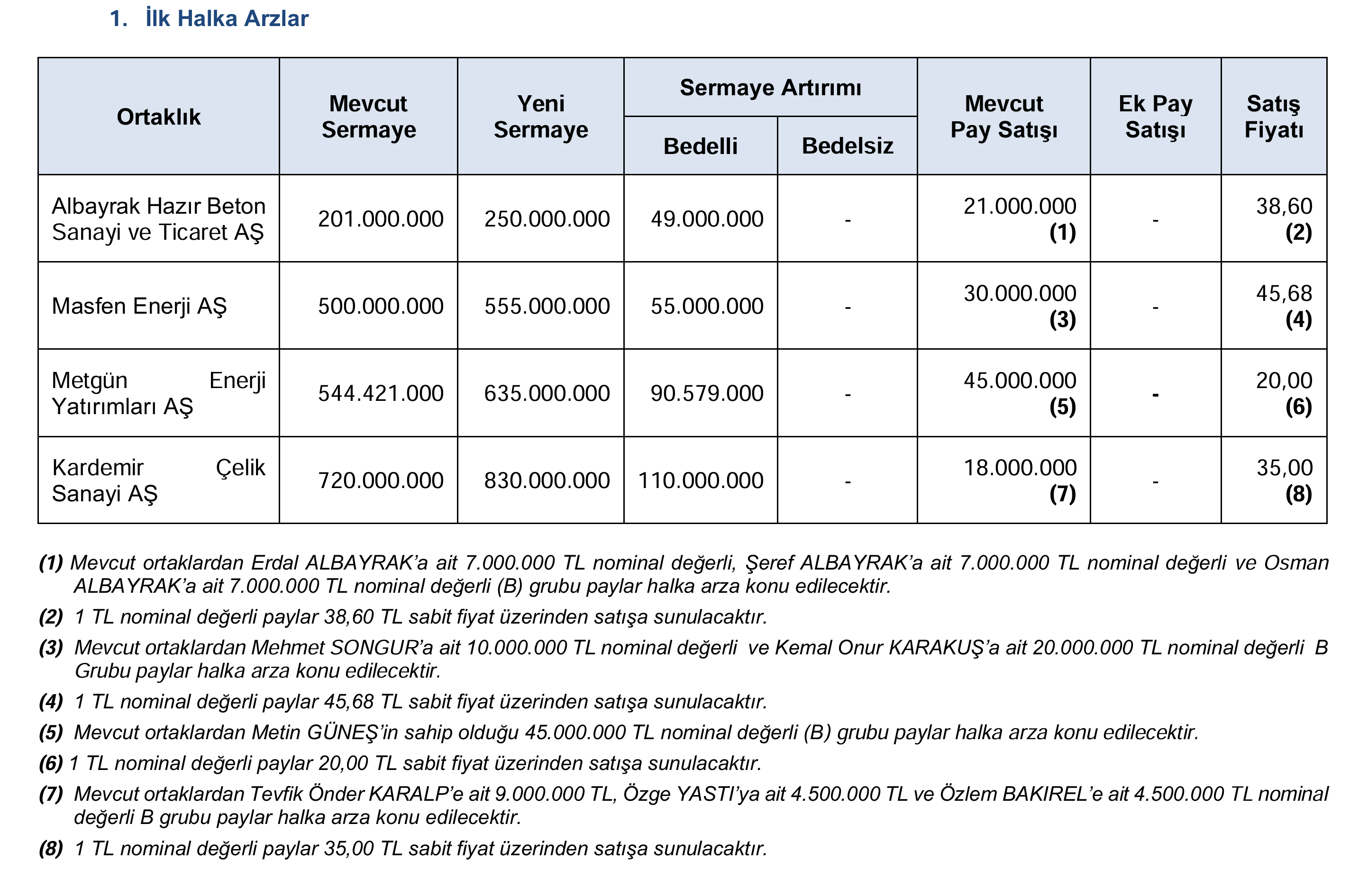 1. İlk Halka Arzlar

| Ortaklık | Mevcut Sermaye | Yeni Sermaye | Sermaye Artırımı |  | Mevcut Pay Satışı | Ek Pay Satışı | Satış Fiyatı |
|---|---|---|---|---|---|---|---|
|  |  |  | Bedelli | Bedelsiz |  |  |  |
| Albayrak Hazır Beton Sanayi ve Ticaret AŞ | 201.000.000 | 250.000.000 | 49.000.000 | - | 21.000.000 (1) | - | 38,60 (2) |
| Masfen Enerji AŞ | 500.000.000 | 555.000.000 | 55.000.000 | - | 30.000.000 (3) | - | 45,68 (4) |
| Metgün Enerji Yatırımları AŞ | 544.421.000 | 635.000.000 | 90.579.000 | - | 45.000.000 (5) | - | 20,00 (6) |
| Kardemir Çelik Sanayi AŞ | 720.000.000 | 830.000.000 | 110.000.000 | - | 18.000.000 (7) | - | 35,00 (8) |

(1) Mevcut ortaklardan Erdal ALBAYRAK'a ait 7.000.000 TL nominal değerli, Şeref ALBAYRAK'a ait 7.000.000 TL nominal değerli ve Osman ALBAYRAK'a ait 7.000.000 TL nominal değerli (B) grubu paylar halka arza konu edilecektir.

(2) 1 TL nominal değerli paylar 38,60 TL sabit fiyat üzerinden satışa sunulacaktır.

(3) Mevcut ortaklardan Mehmet SONGUR'a ait 10.000.000 TL nominal değerli ve Kemal Onur KARAKUŞ'a ait 20.000.000 TL nominal değerli B Grubu paylar halka arza konu edilecektir.

(4) 1 TL nominal değerli paylar 45,68 TL sabit fiyat üzerinden satışa sunulacaktır.

(5) Mevcut ortaklardan Metin GÜNEŞ'in sahip olduğu 45.000.000 TL nominal değerli (B) grubu paylar halka arza konu edilecektir.

(6) 1 TL nominal değerli paylar 20,00 TL sabit fiyat üzerinden satışa sunulacaktır.

(7) Mevcut ortaklardan Tevfik Önder KARALP'e ait 9.000.000 TL, Özge YASTI'ya ait 4.500.000 TL ve Özlem BAKIREL'e ait 4.500.000 TL nominal değerli B grubu paylar halka arza konu edilecektir.

(8) 1 TL nominal değerli paylar 35,00 TL sabit fiyat üzerinden satışa sunulacaktır.